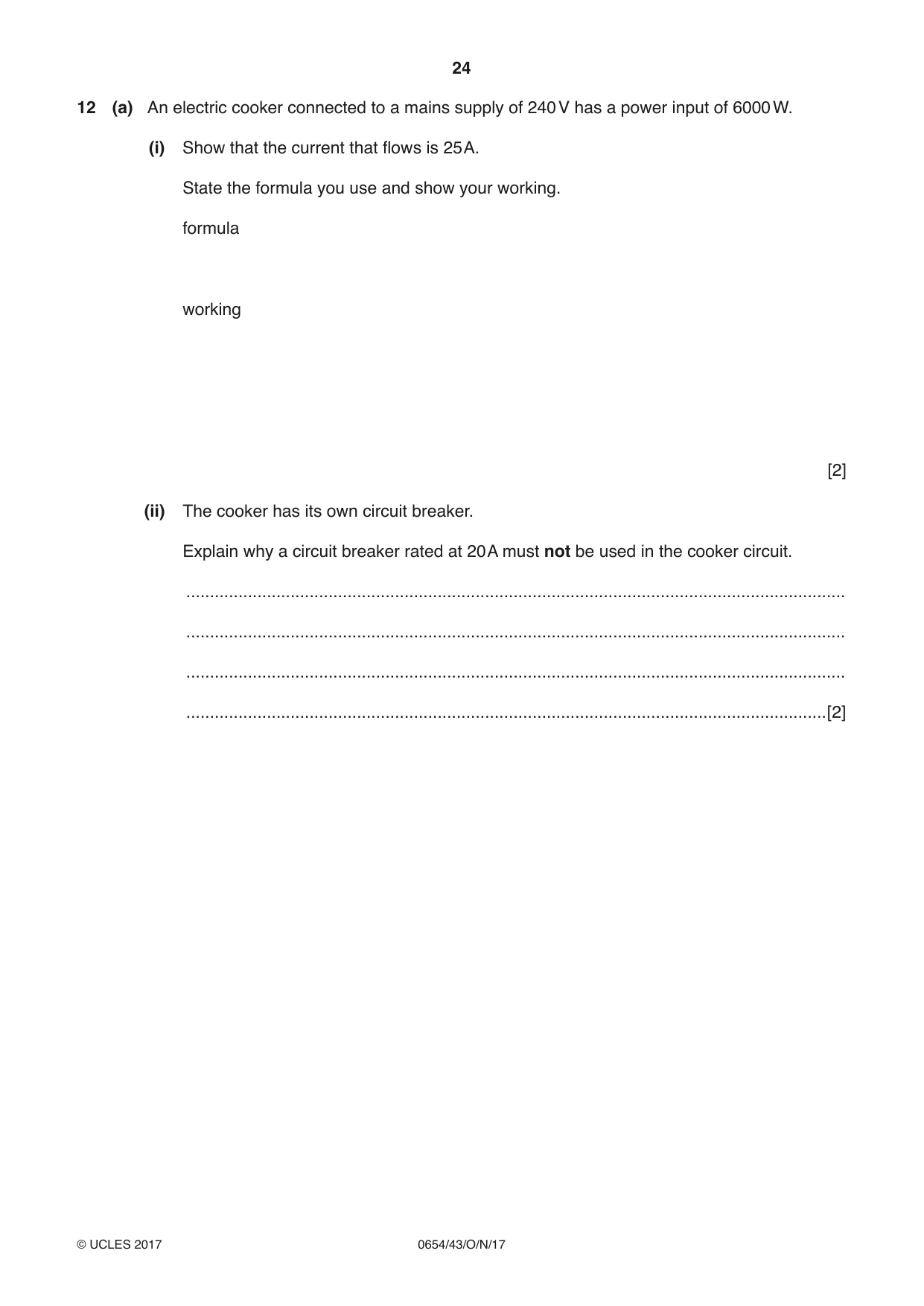 24

12 (a) An electric cooker connected to a mains supply of 240 V has a power input of 6000 W.

(i) Show that the current that flows is 25 A.

State the formula you use and show your working.

formula

working

[2]

(ii) The cooker has its own circuit breaker.

Explain why a circuit breaker rated at 20 A must not be used in the cooker circuit.

____

____

____

____ [2]

© UCLES 2017 0654/43/O/N/17